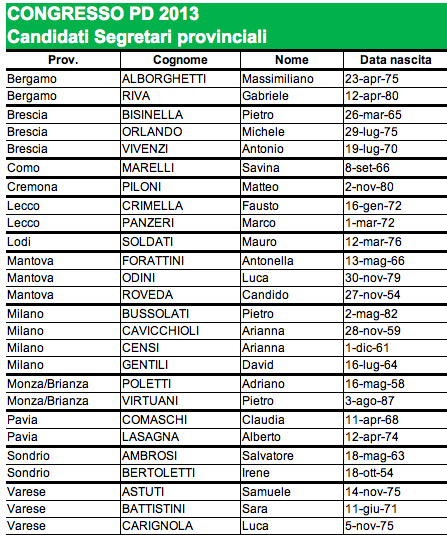 CONGRESSO PD 2013
Candidati Segretari provinciali

| Prov. | Cognome | Nome | Data nascita |
|---|---|---|---|
| Bergamo | ALBORGHETTI | Massimiliano | 23-apr-75 |
| Bergamo | RIVA | Gabriele | 12-apr-80 |
| Brescia | BISINELLA | Pietro | 26-mar-65 |
| Brescia | ORLANDO | Michele | 29-lug-75 |
| Brescia | VIVENZI | Antonio | 19-lug-70 |
| Como | MARELLI | Savina | 8-set-66 |
| Cremona | PILONI | Matteo | 2-nov-80 |
| Lecco | CRIMELLA | Fausto | 16-gen-72 |
| Lecco | PANZERI | Marco | 1-mar-72 |
| Lodi | SOLDATI | Mauro | 12-mar-76 |
| Mantova | FORATTINI | Antonella | 13-mag-66 |
| Mantova | ODINI | Luca | 30-nov-79 |
| Mantova | ROVEDA | Candido | 27-nov-54 |
| Milano | BUSSOLATI | Pietro | 2-mag-82 |
| Milano | CAVICCHIOLI | Arianna | 28-nov-59 |
| Milano | CENSI | Arianna | 1-dic-61 |
| Milano | GENTILI | David | 16-lug-64 |
| Monza/Brianza | POLETTI | Adriano | 16-mag-58 |
| Monza/Brianza | VIRTUANI | Pietro | 3-ago-87 |
| Pavia | COMASCHI | Claudia | 11-apr-68 |
| Pavia | LASAGNA | Alberto | 12-apr-74 |
| Sondrio | AMBROSI | Salvatore | 18-mag-63 |
| Sondrio | BERTOLETTI | Irene | 18-ott-54 |
| Varese | ASTUTI | Samuele | 14-nov-75 |
| Varese | BATTISTINI | Sara | 11-giu-71 |
| Varese | CARIGNOLA | Luca | 5-nov-75 |